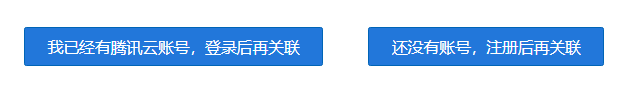 我已经有腾讯云账号，登录后再关联

还没有账号，注册后再关联